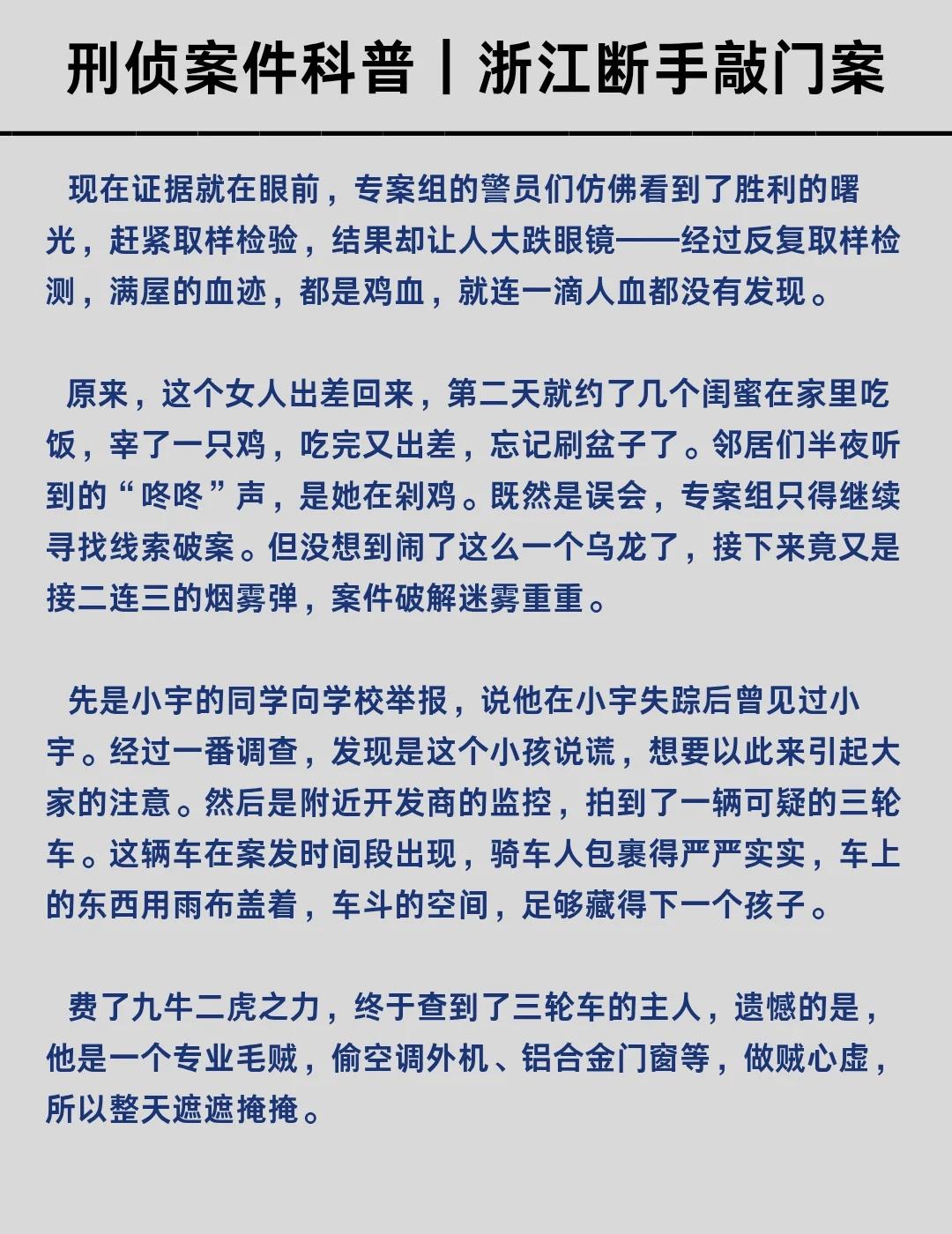 刑侦案件科普丨浙江断手敲门案

现在证据就在眼前，专案组的警员们仿佛看到了胜利的曙光，赶紧取样检验，结果却让人大跌眼镜——经过反复取样检测，满屋的血迹，都是鸡血，就连一滴人血都没有发现。

原来，这个女人出差回来，第二天就约了几个闺蜜在家里吃饭，宰了一只鸡，吃完又出差，忘记刷盆子了。邻居们半夜听到的“咚咚”声，是她在剁鸡。既然是误会，专案组只得继续寻找线索破案。但没想到闹了这么一个乌龙了，接下来竟又是接二连三的烟雾弹，案件破解迷雾重重。

先是小宇的同学向学校举报，说他在小宇失踪后曾见过小宇。经过一番调查，发现是这个小孩说谎，想要以此来引起大家的注意。然后是附近开发商的监控，拍到了一辆可疑的三轮车。这辆车在案发时间段出现，骑车人包裹得严严实实，车上的东西用雨布盖着，车斗的空间，足够藏得下一个孩子。

费了九牛二虎之力，终于查到了三轮车的主人，遗憾的是，他是一个专业毛贼，偷空调外机、铝合金门窗等，做贼心虚，所以整天遮遮掩掩。